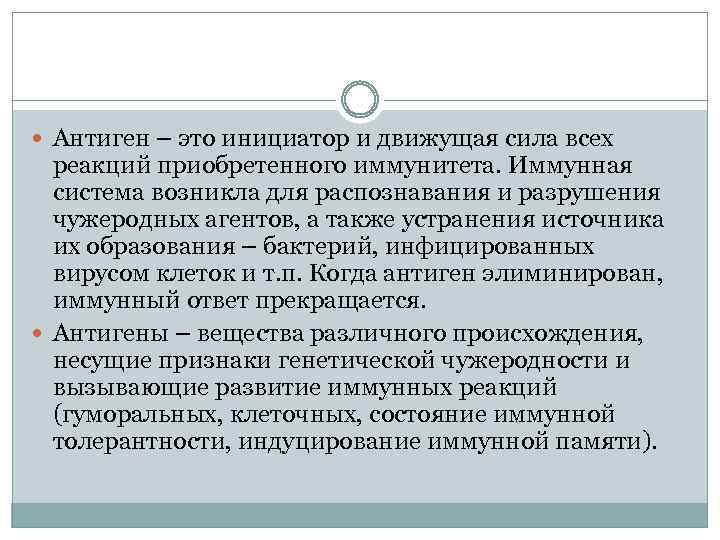 Антиген – это инициатор и движущая сила всех реакций приобретенного иммунитета. Иммунная система возникла для распознавания и разрушения чужеродных агентов, а также устранения источника их образования – бактерий, инфицированных вирусом клеток и т.п. Когда антиген элиминирован, иммунный ответ прекращается.

Антигены – вещества различного происхождения, несущие признаки генетической чужеродности и вызывающие развитие иммунных реакций (гуморальных, клеточных, состояние иммунной толерантности, индуцирование иммунной памяти).